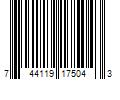 7 44119 17504 3